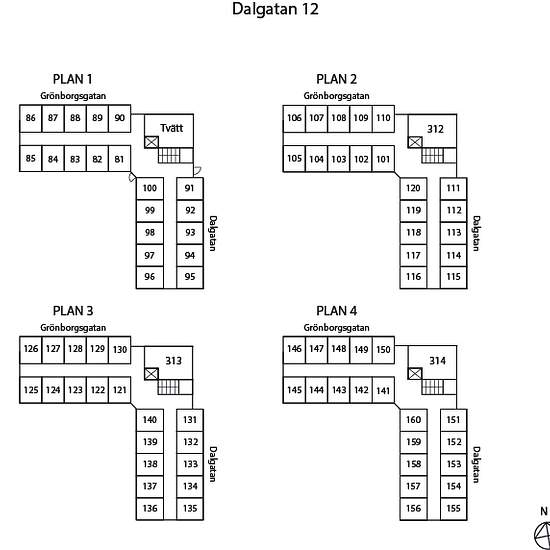 Dalgatan 12

PLAN 1
Grönborgsgatan
86 87 88 89 90
Tvätt
85 84 83 82 81
100 91
99 92
98 93
97 94
96 95
Dalgatan

PLAN 2
Grönborgsgatan
106 107 108 109 110
312
105 104 103 102 101
120 111
119 112
118 113
117 114
116 115
Dalgatan

PLAN 3
Grönborgsgatan
126 127 128 129 130
313
125 124 123 122 121
140 131
139 132
138 133
137 134
136 135
Dalgatan

PLAN 4
Grönborgsgatan
146 147 148 149 150
314
145 144 143 142 141
160 151
159 152
158 153
157 154
156 155
Dalgatan

N